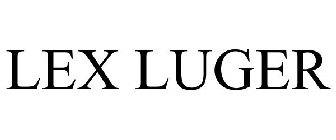 LEX LUGER